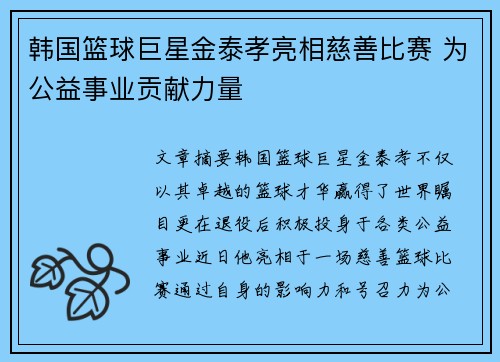 韩国篮球巨星金泰孝亮相慈善比赛 为公益事业贡献力量

文章摘要韩国篮球巨星金泰孝不仅以其卓越的篮球才华赢得了世界瞩目更在退役后积极投身于各类公益事业近日他亮相于一场慈善篮球比赛通过自身的影响力和号召力为公